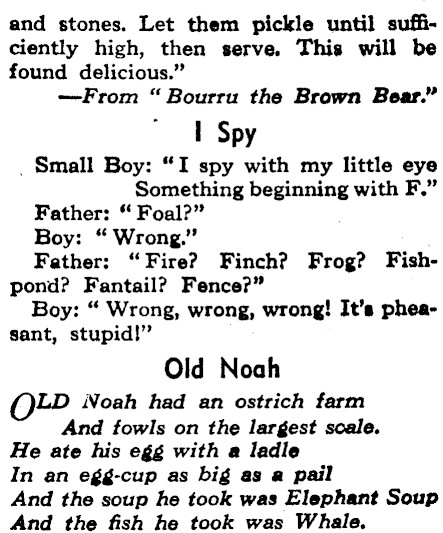 and stones. Let them pickle until sufficiently high, then serve. This will be found delicious."

—From "Bourru the Brown Bear."

I Spy

Small Boy: "I spy with my little eye
Something beginning with F."

Father: "Foal?"

Boy: "Wrong."

Father: "Fire? Finch? Frog? Fishpond? Fantail? Fence?"

Boy: "Wrong, wrong, wrong! It's pheasant, stupid!"

Old Noah

OLD Noah had an ostrich farm
And fowls on the largest scale.
He ate his egg with a ladle
In an egg-cup as big as a pail
And the soup he took was Elephant Soup
And the fish he took was Whale.